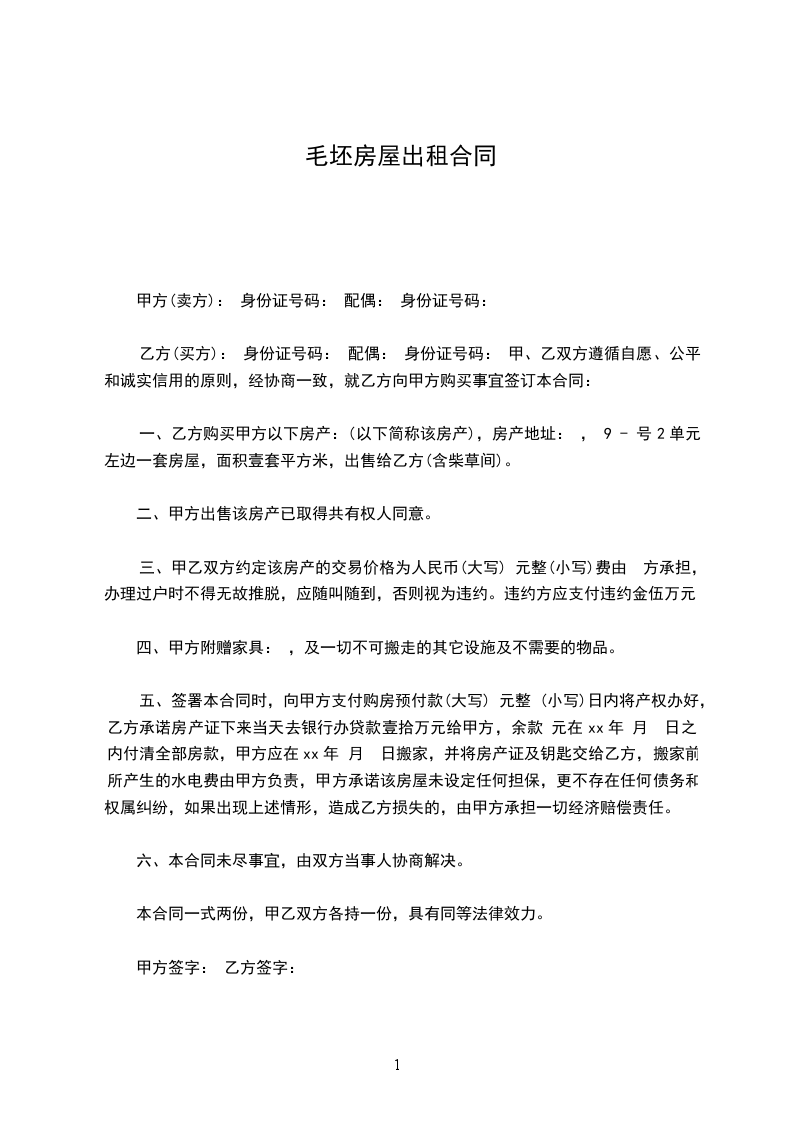 毛坯房屋出租合同

甲方(卖方)： 身份证号码： 配偶： 身份证号码：

乙方(买方)： 身份证号码： 配偶： 身份证号码： 甲、乙双方遵循自愿、公平和诚实信用的原则，经协商一致，就乙方向甲方购买事宜签订本合同：

一、乙方购买甲方以下房产：(以下简称该房产)，房产地址： ， 9 - 号 2 单元左边一套房屋，面积壹套平方米，出售给乙方(含柴草间)。

二、甲方出售该房产已取得共有权人同意。

三、甲乙双方约定该房产的交易价格为人民币(大写) 元整(小写)费由 方承担，办理过户时不得无故推脱，应随叫随到，否则视为违约。违约方应支付违约金伍万元

四、甲方附赠家具： ，及一切不可搬走的其它设施及不需要的物品。

五、签署本合同时，向甲方支付购房预付款(大写) 元整 (小写)日内将产权办好，乙方承诺房产证下来当天去银行办贷款壹拾万元给甲方，余款 元在 xx 年 月 日之内付清全部房款，甲方应在 xx 年 月 日搬家，并将房产证及钥匙交给乙方，搬家前所产生的水电费由甲方负责，甲方承诺该房屋未设定任何担保，更不存在任何债务和权属纠纷，如果出现上述情形，造成乙方损失的，由甲方承担一切经济赔偿责任。

六、本合同未尽事宜，由双方当事人协商解决。

本合同一式两份，甲乙双方各持一份，具有同等法律效力。

甲方签字： 乙方签字：

1